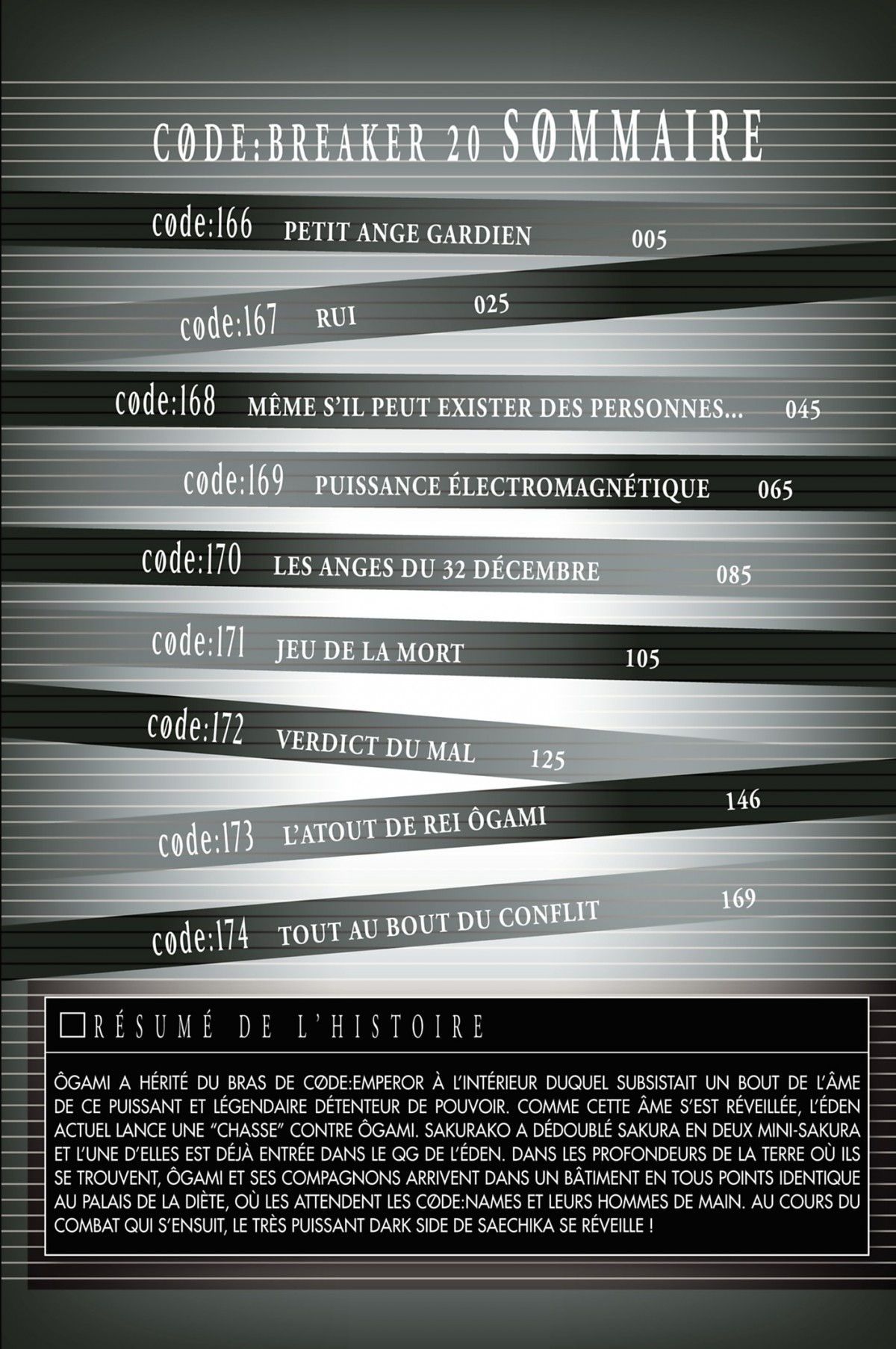 CØDE:BREAKER 20 SØMMAIRE

cøde:166 PETIT ANGE GARDIEN 005

cøde:167 RUI 025

cøde:168 MÊME S'IL PEUT EXISTER DES PERSONNES... 045

cøde:169 PUISSANCE ÉLECTROMAGNÉTIQUE 065

cøde:170 LES ANGES DU 32 DÉCEMBRE 085

cøde:171 JEU DE LA MORT 105

cøde:172 VERDICT DU MAL 125

cøde:173 L'ATOUT DE REI ÔGAMI 146

cøde:174 TOUT AU BOUT DU CONFLIT 169

RÉSUMÉ DE L'HISTOIRE

ÔGAMI A HÉRITÉ DU BRAS DE CØDE:EMPEROR À L'INTÉRIEUR DUQUEL SUBSISTAIT UN BOUT DE L'ÂME DE CE PUISSANT ET LÉGENDAIRE DÉTENTEUR DE POUVOIR. COMME CETTE ÂME S'EST RÉVEILLÉE, L'ÉDEN ACTUEL LANCE UNE "CHASSE" CONTRE ÔGAMI. SAKURAKO A DÉDOUBLÉ SAKURA EN DEUX MINI-SAKURA ET L'UNE D'ELLES EST DÉJÀ ENTRÉE DANS LE QG DE L'ÉDEN. DANS LES PROFONDEURS DE LA TERRE OÙ ILS SE TROUVENT, ÔGAMI ET SES COMPAGNONS ARRIVENT DANS UN BÂTIMENT EN TOUS POINTS IDENTIQUE AU PALAIS DE LA DIÈTE, OÙ LES ATTENDENT LES CØDE:NAMES ET LEURS HOMMES DE MAIN. AU COURS DU COMBAT QUI S'ENSUIT, LE TRÈS PUISSANT DARK SIDE DE SAECHIKA SE RÉVEILLE !